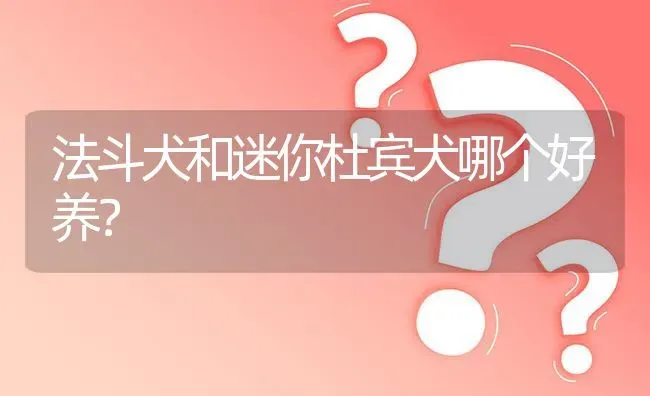 法斗犬和迷你杜宾犬哪个好养?